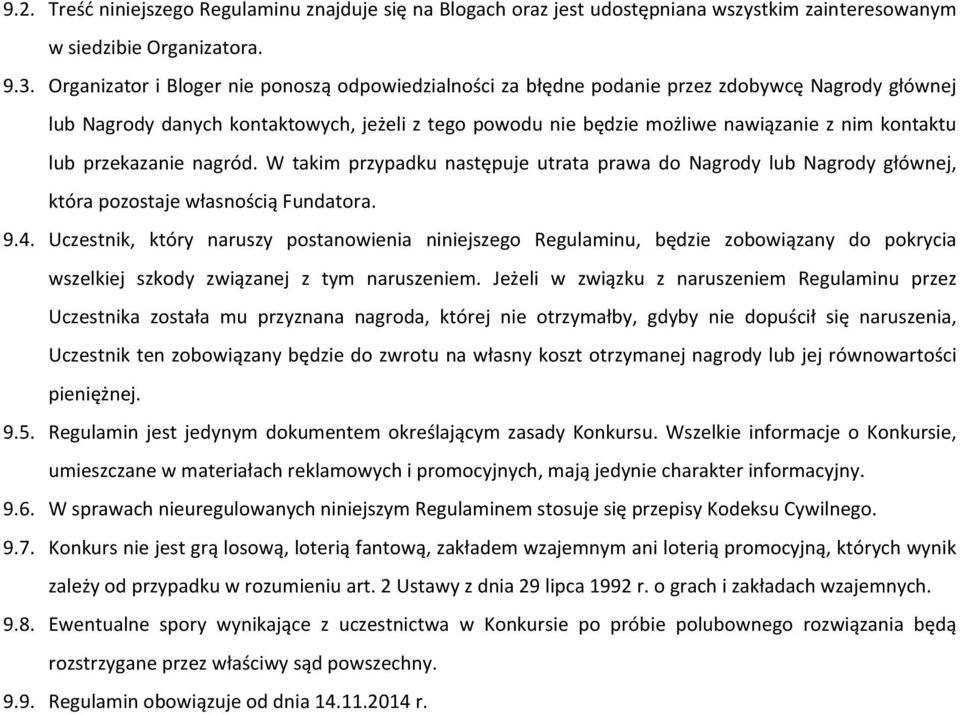 9.2. Treść niniejszego Regulaminu znajduje się na Blogach oraz jest udostępniana wszystkim zainteresowanym w siedzibie Organizatora.

9.3. Organizator i Bloger nie ponoszą odpowiedzialności za błędne podanie przez zdobywcę Nagrody głównej lub Nagrody danych kontaktowych, jeżeli z tego powodu nie będzie możliwe nawiązanie z nim kontaktu lub przekazanie nagród. W takim przypadku następuje utrata prawa do Nagrody lub Nagrody głównej, która pozostaje własnością Fundatora.

9.4. Uczestnik, który naruszy postanowienia niniejszego Regulaminu, będzie zobowiązany do pokrycia wszelkiej szkody związanej z tym naruszeniem. Jeżeli w związku z naruszeniem Regulaminu przez Uczestnika została mu przyznana nagroda, której nie otrzymałby, gdyby nie dopuścił się naruszenia, Uczestnik ten zobowiązany będzie do zwrotu na własny koszt otrzymanej nagrody lub jej równowartości pieniężnej.

9.5. Regulamin jest jedynym dokumentem określającym zasady Konkursu. Wszelkie informacje o Konkursie, umieszczane w materiałach reklamowych i promocyjnych, mają jedynie charakter informacyjny.

9.6. W sprawach nieuregulowanych niniejszym Regulaminem stosuje się przepisy Kodeksu Cywilnego.

9.7. Konkurs nie jest grą losową, loterią fantową, zakładem wzajemnym ani loterią promocyjną, których wynik zależy od przypadku w rozumieniu art. 2 Ustawy z dnia 29 lipca 1992 r. o grach i zakładach wzajemnych.

9.8. Ewentualne spory wynikające z uczestnictwa w Konkursie po próbie polubownego rozwiązania będą rozstrzygane przez właściwy sąd powszechny.

9.9. Regulamin obowiązuje od dnia 14.11.2014 r.